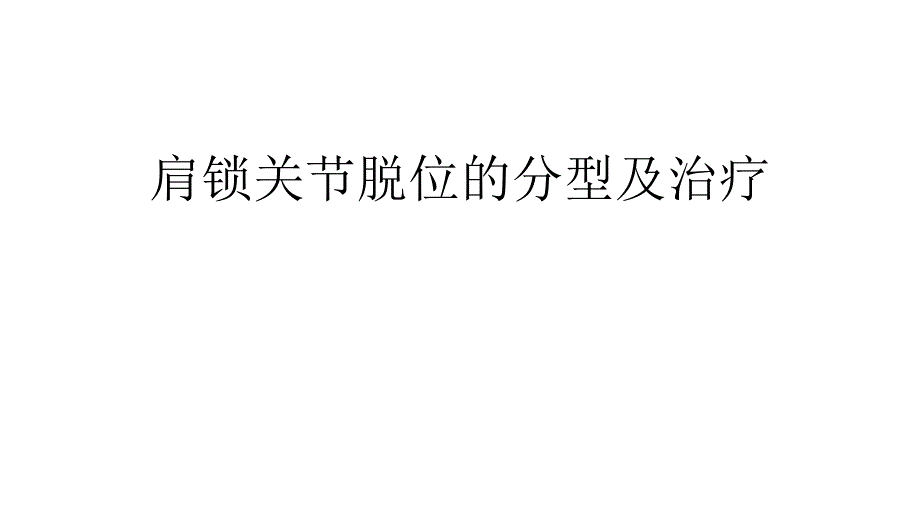 肩锁关节脱位的分型及治疗